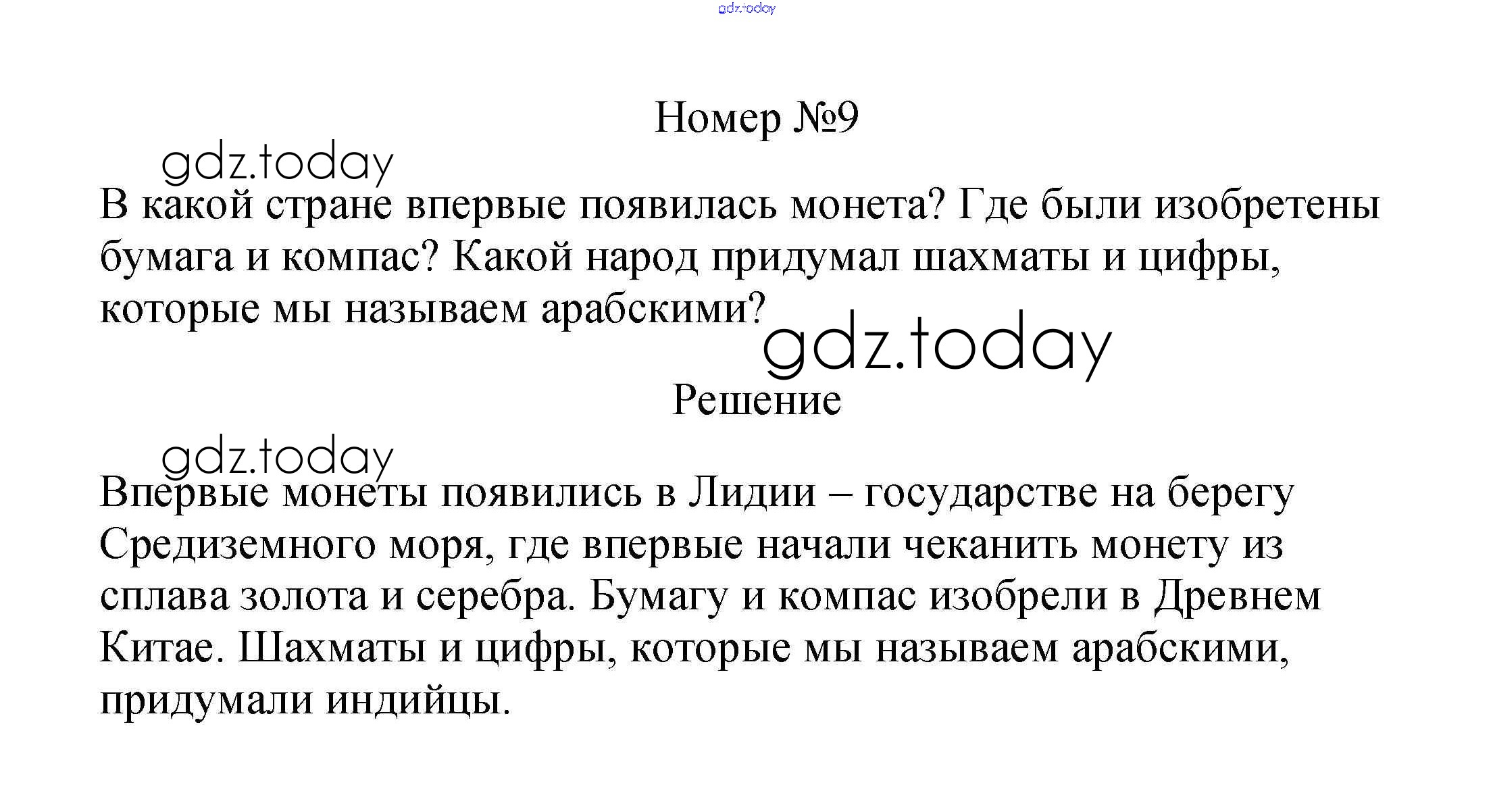 Номер №9

В какой стране впервые появилась монета? Где были изобретены бумага и компас? Какой народ придумал шахматы и цифры, которые мы называем арабскими?

Решение

Впервые монеты появились в Лидии – государстве на берегу Средиземного моря, где впервые начали чеканить монету из сплава золота и серебра. Бумагу и компас изобрели в Древнем Китае. Шахматы и цифры, которые мы называем арабскими, придумали индийцы.

gdz.today